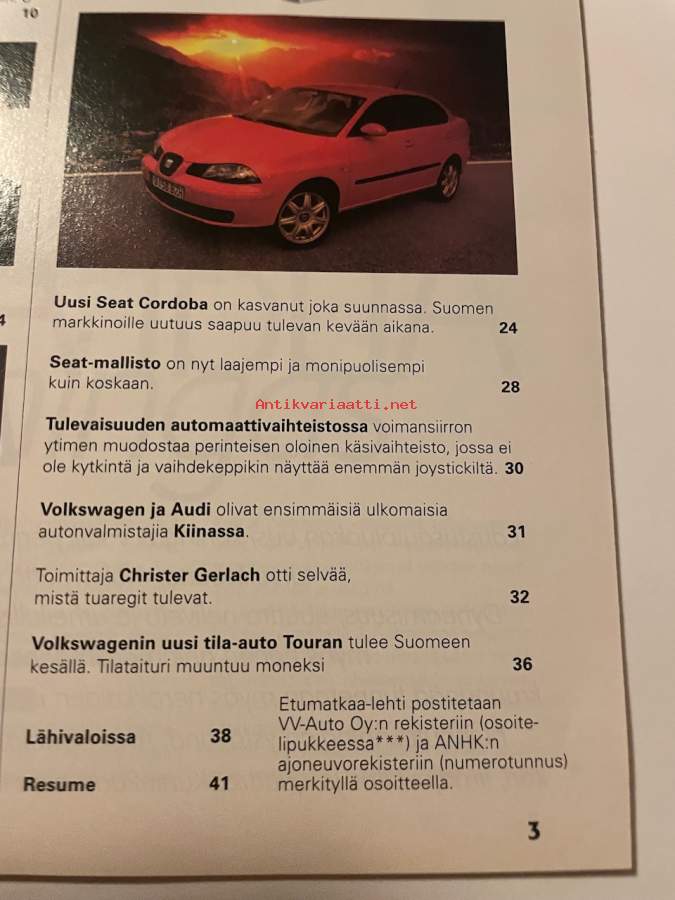 10

Uusi Seat Cordoba on kasvanut joka suunnassa. Suomen markkinoille uutuus saapuu tulevan kevään aikana. 24

Seat-mallisto on nyt laajempi ja monipuolisempi kuin koskaan. 28

Antikvariaatti.net

Tulevaisuuden automaattivaihteistossa voimansiirron ytimen muodostaa perinteisen oloinen käsivaihteisto, jossa ei ole kytkintä ja vaihdekeppikin näyttää enemmän joystickiltä. 30

Volkswagen ja Audi olivat ensimmäisiä ulkomaisia autonvalmistajia Kiinassa. 31

Toimittaja Christer Gerlach otti selvää, mistä tuaregit tulevat. 32

Volkswagenin uusi tila-auto Touran tulee Suomeen kesällä. Tilataituri muuntuu moneksi 36

Lähivaloissa 38

Resume 41

Etumatkaa-lehti postitetaan VV-Auto Oy:n rekisteriin (osoitelipukkeessa***) ja ANHK:n ajoneuvorekisteriin (numerotunnus) merkityllä osoitteella.

3